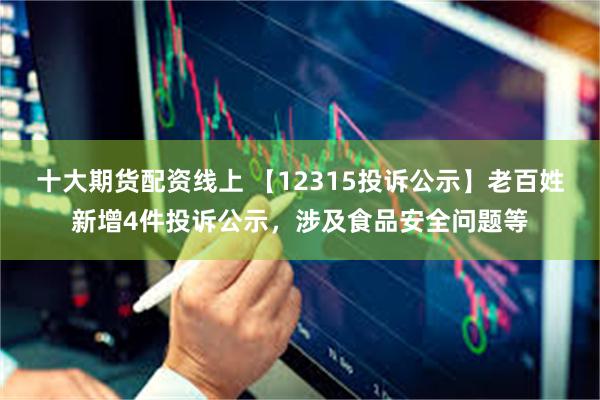 十大期货配资线上 【12315投诉公示】老百姓新增4件投诉公示，涉及食品安全问题等